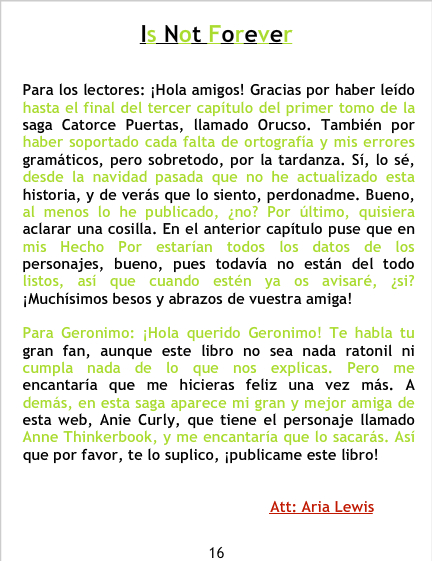 Is Not Forever

Para los lectores: ¡Hola amigos! Gracias por haber leído hasta el final del tercer capítulo del primer tomo de la saga Catorce Puertas, llamado Orucso. También por haber soportado cada falta de ortografía y mis errores gramáticos, pero sobretodo, por la tardanza. Sí, lo sé, desde la navidad pasada que no he actualizado esta historia, y de verás que lo siento, perdonadme. Bueno, al menos lo he publicado, ¿no? Por último, quisiera aclarar una cosilla. En el anterior capítulo puse que en mis Hecho Por estarían todos los datos de los personajes, bueno, pues todavía no están del todo listos, así que cuando estén ya os avisaré, ¿si? ¡Muchísimos besos y abrazos de vuestra amiga!

Para Geronimo: ¡Hola querido Geronimo! Te habla tu gran fan, aunque este libro no sea nada ratonil ni cumpla nada de lo que nos explicas. Pero me encantaría que me hicieras feliz una vez más. A demás, en esta saga aparece mi gran y mejor amiga de esta web, Anie Curly, que tiene el personaje llamado Anne Thinkerbook, y me encantaría que lo sacarás. Así que por favor, te lo suplico, ¡publicame este libro!

Att: Aria Lewis

16